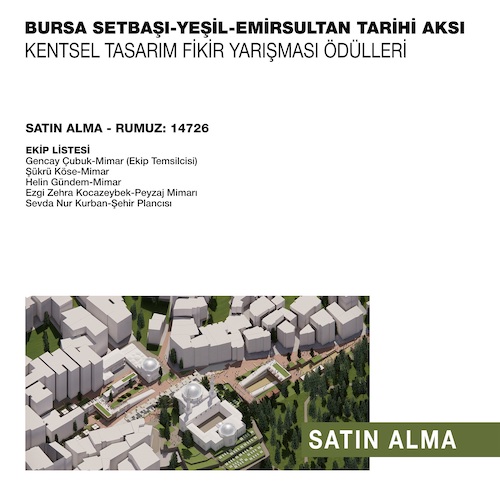 BURSA SETBAŞI-YEŞİL-EMİRSULTAN TARİHİ AKSI
KENTSEL TASARIM FİKİR YARIŞMASI ÖDÜLLERİ

SATIN ALMA - RUMUZ: 14726

EKİP LİSTESİ
Gencay Çubuk-Mimar (Ekip Temsilcisi)
Şükrü Köse-Mimar
Helin Gündem-Mimar
Ezgi Zehra Kocazeybek-Peyzaj Mimarı
Sevda Nur Kurban-Şehir Plancısı

SATIN ALMA